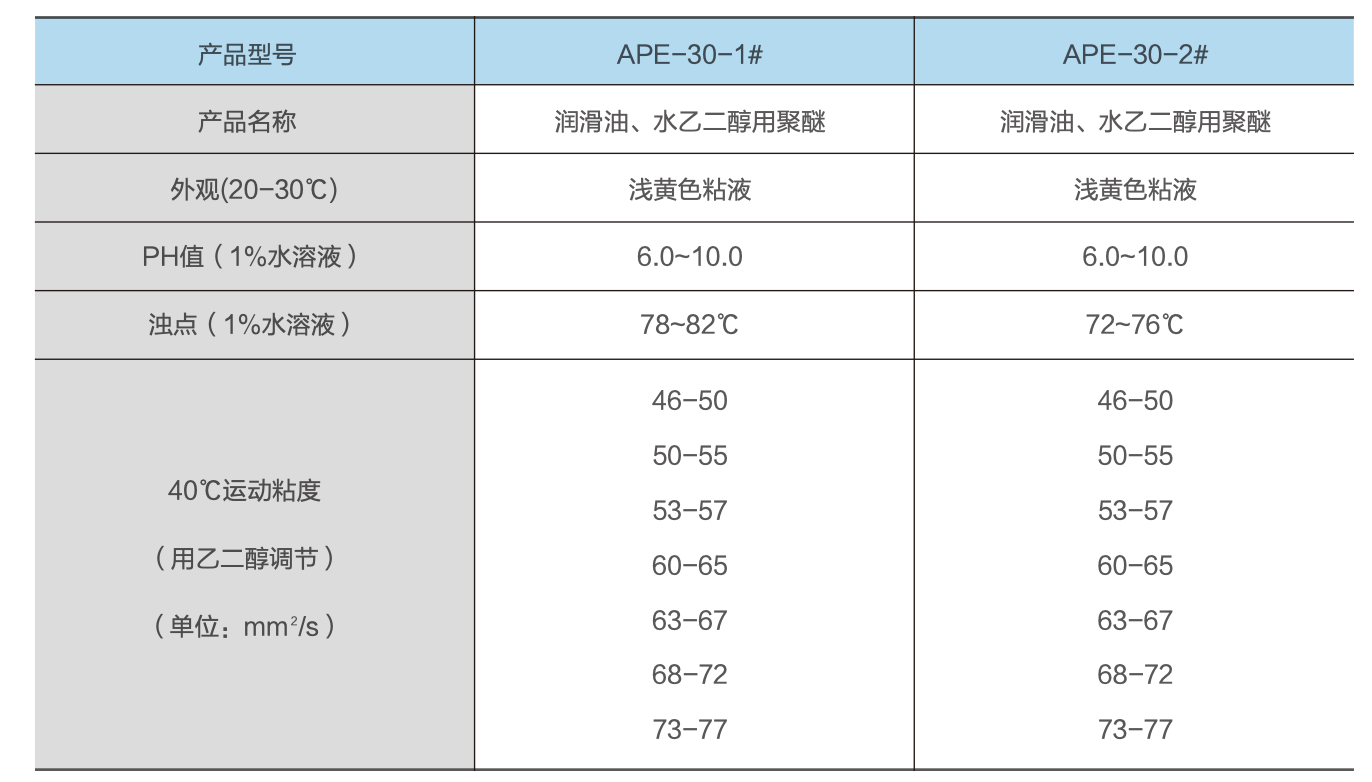 | 产品型号 | APE-30-1# | APE-30-2# |
|---|---|---|
| 产品名称 | 润滑油、水乙二醇用聚醚 | 润滑油、水乙二醇用聚醚 |
| 外观(20-30℃) | 浅黄色粘液 | 浅黄色粘液 |
| PH值（1%水溶液） | 6.0~10.0 | 6.0~10.0 |
| 浊点（1%水溶液） | 78~82℃ | 72~76℃ |
| 40℃运动粘度 （用乙二醇调节） （单位：$mm^2/s$） | 46-50 50-55 53-57 60-65 63-67 68-72 73-77 | 46-50 50-55 53-57 60-65 63-67 68-72 73-77 |